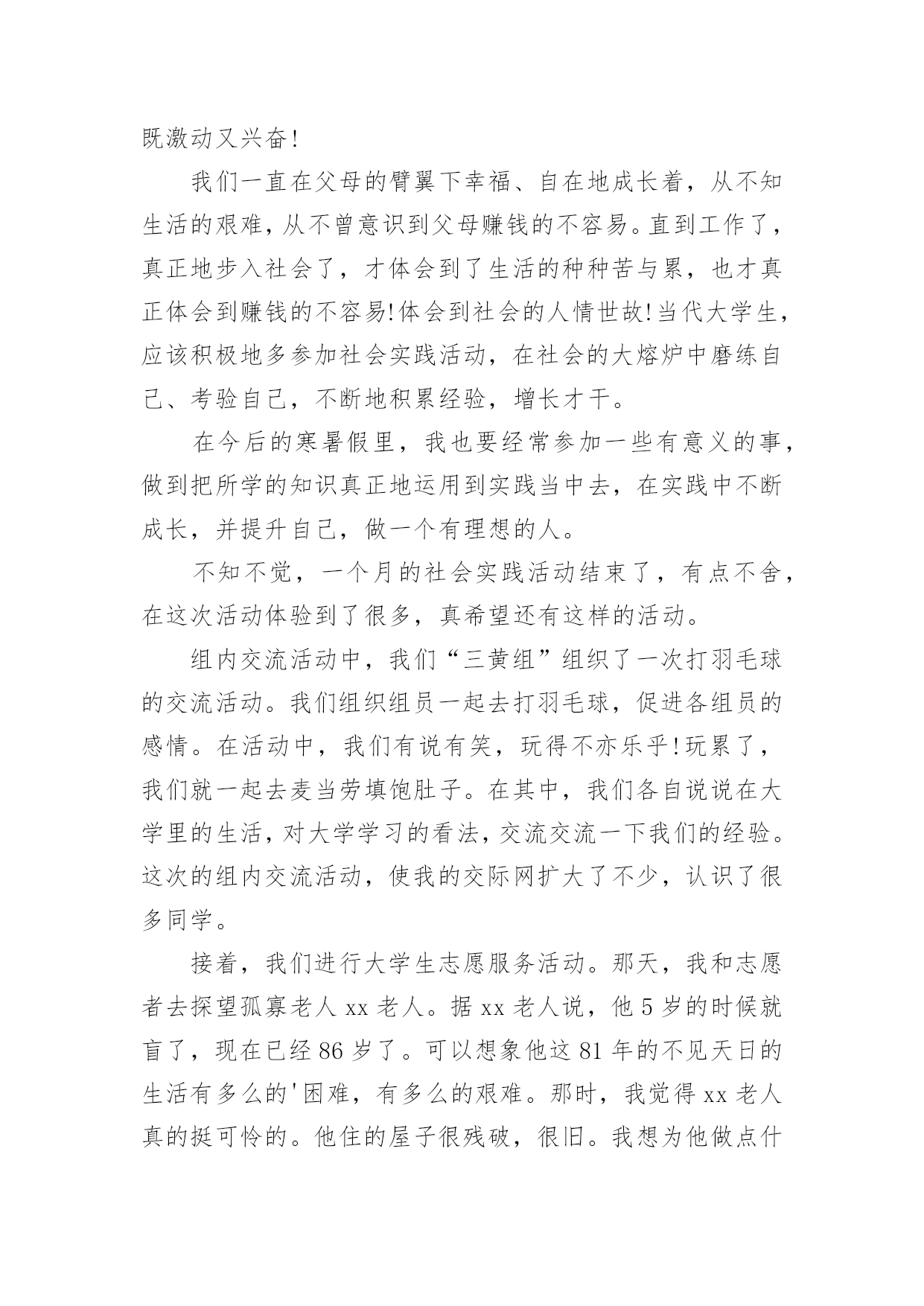 既激动又兴奋!

我们一直在父母的臂翼下幸福、自在地成长着，从不知生活的艰难，从不曾意识到父母赚钱的不容易。直到工作了，真正地步入社会了，才体会到了生活的种种苦与累，也才真正体会到赚钱的不容易!体会到社会的人情世故!当代大学生，应该积极地多参加社会实践活动，在社会的大熔炉中磨练自己、考验自己，不断地积累经验，增长才干。

在今后的寒暑假里，我也要经常参加一些有意义的事，做到把所学的知识真正地运用到实践当中去，在实践中不断成长，并提升自己，做一个有理想的人。

不知不觉，一个月的社会实践活动结束了，有点不舍，在这次活动体验到了很多，真希望还有这样的活动。

组内交流活动中，我们“三黄组”组织了一次打羽毛球的交流活动。我们组织组员一起去打羽毛球，促进各组员的感情。在活动中，我们有说有笑，玩得不亦乐乎!玩累了，我们就一起去麦当劳填饱肚子。在其中，我们各自说说在大学里的生活，对大学学习的看法，交流交流一下我们的经验。这次的组内交流活动，使我的交际网扩大了不少，认识了很多同学。

接着，我们进行大学生志愿服务活动。那天，我和志愿者去探望孤寡老人 xx 老人。据 xx 老人说，他 5 岁的时候就盲了，现在已经 86 岁了。可以想象他这 81 年的不见天日的生活有多么的'困难，有多么的艰难。那时，我觉得 xx 老人真的挺可怜的。他住的屋子很残破，很旧。我想为他做点什